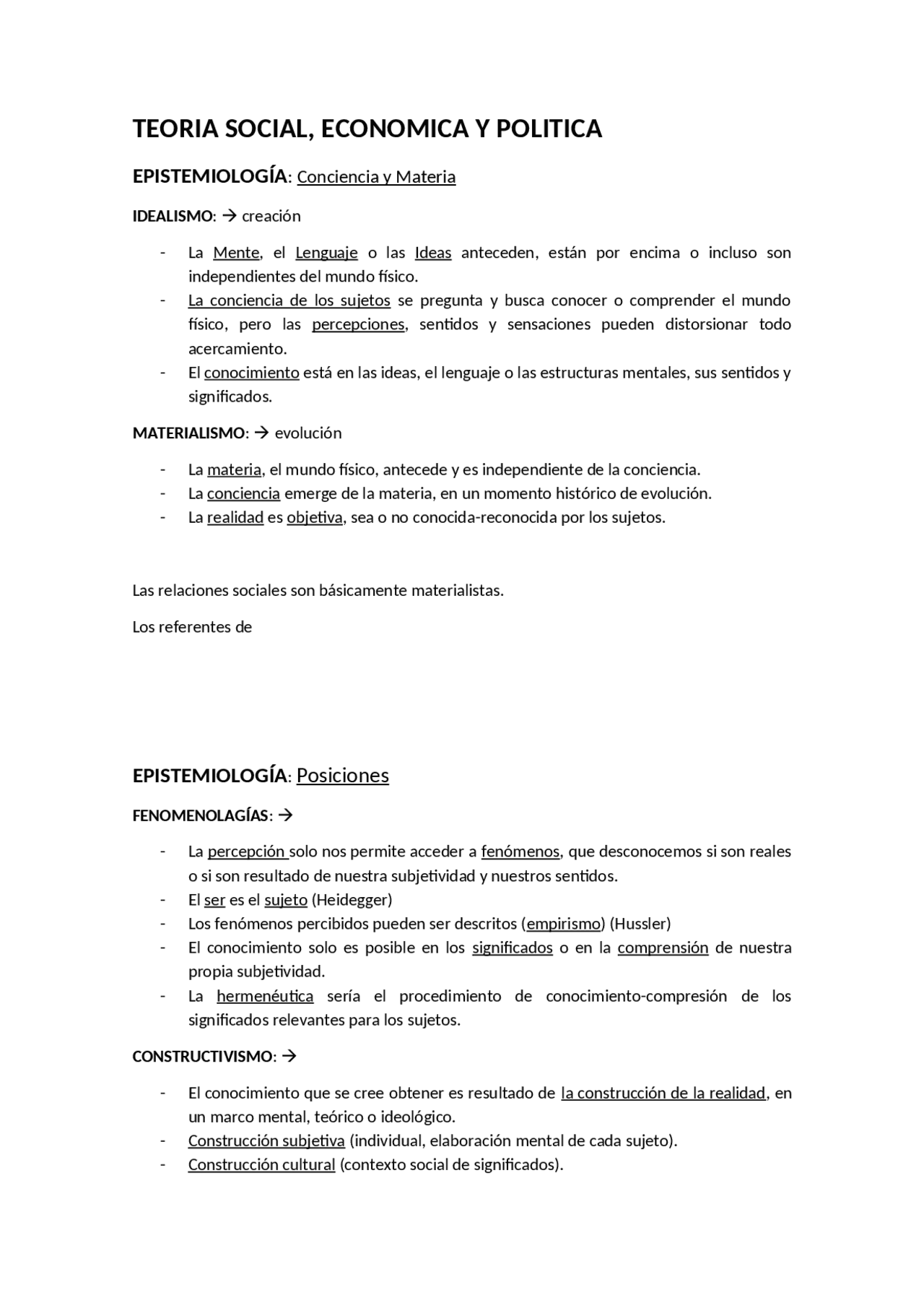 TEORIA SOCIAL, ECONOMICA Y POLITICA

EPISTEMIOLOGÍA: Conciencia y Materia

IDEALISMO: → creación

- La Mente, el Lenguaje o las Ideas anteceden, están por encima o incluso son independientes del mundo físico.
- La conciencia de los sujetos se pregunta y busca conocer o comprender el mundo físico, pero las percepciones, sentidos y sensaciones pueden distorsionar todo acercamiento.
- El conocimiento está en las ideas, el lenguaje o las estructuras mentales, sus sentidos y significados.

MATERIALISMO: → evolución

- La materia, el mundo físico, antecede y es independiente de la conciencia.
- La conciencia emerge de la materia, en un momento histórico de evolución.
- La realidad es objetiva, sea o no conocida-reconocida por los sujetos.

Las relaciones sociales son básicamente materialistas.

Los referentes de

EPISTEMIOLOGÍA: Posiciones

FENOMENOLAGÍAS: →

- La percepción solo nos permite acceder a fenómenos, que desconocemos si son reales o si son resultado de nuestra subjetividad y nuestros sentidos.
- El ser es el sujeto (Heidegger)
- Los fenómenos percibidos pueden ser descritos (empirismo) (Hussler)
- El conocimiento solo es posible en los significados o en la comprensión de nuestra propia subjetividad.
- La hermenéutica sería el procedimiento de conocimiento-compresión de los significados relevantes para los sujetos.

CONSTRUCTIVISMO: →

- El conocimiento que se cree obtener es resultado de la construcción de la realidad, en un marco mental, teórico o ideológico.
- Construcción subjetiva (individual, elaboración mental de cada sujeto).
- Construcción cultural (contexto social de significados).